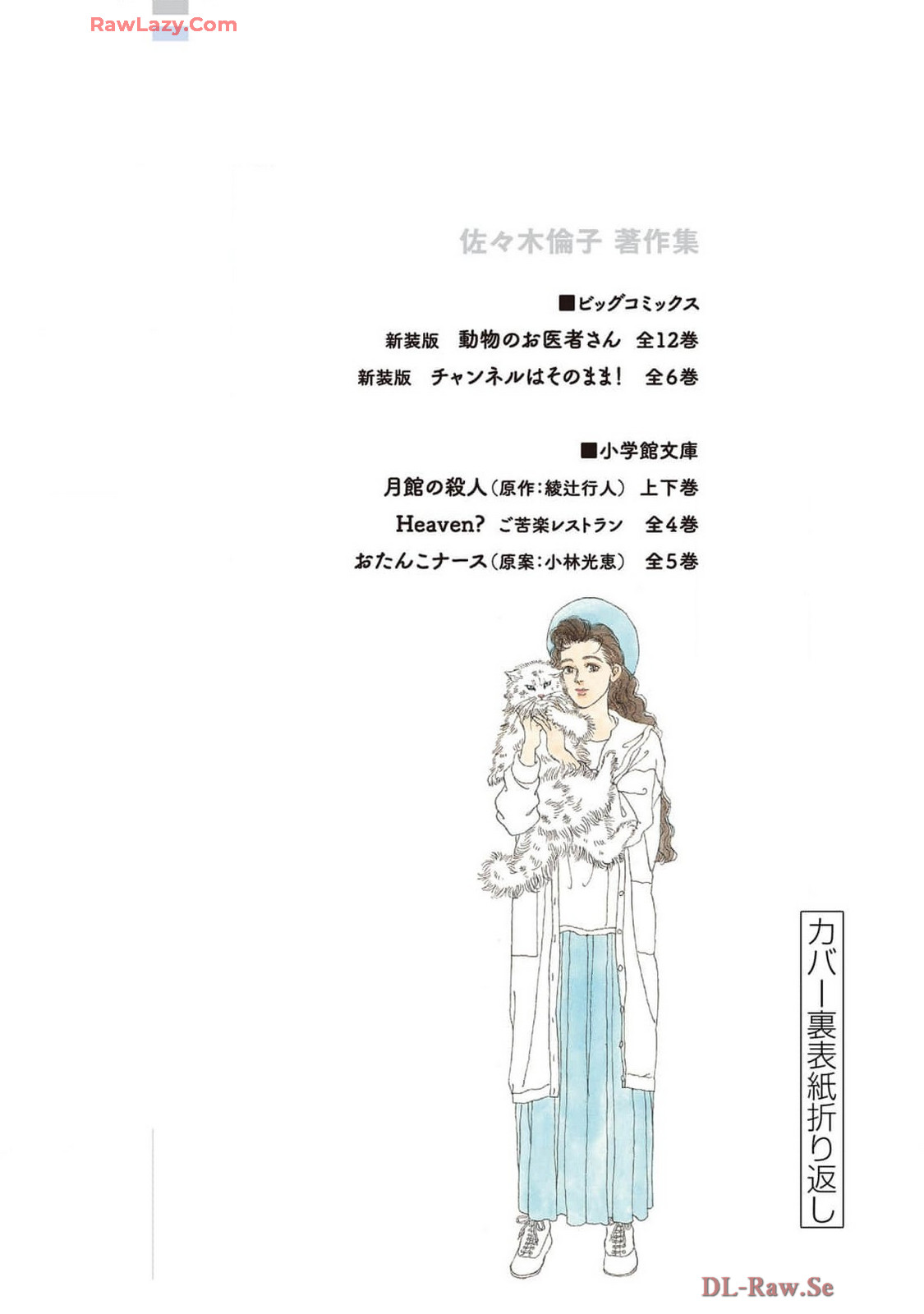 佐々木倫子 著作集

■ビッグコミックス

新装版 動物のお医者さん 全12巻

新装版 チャンネルはそのまま! 全6巻

■小学館文庫

月館の殺人(原作:綾辻行人) 上下巻

Heaven? ご苦楽レストラン 全4巻

おたんこナース(原案:小林光恵) 全5巻

カバー裏表紙折り返し

RawLazy.Com

DL-Raw.Se